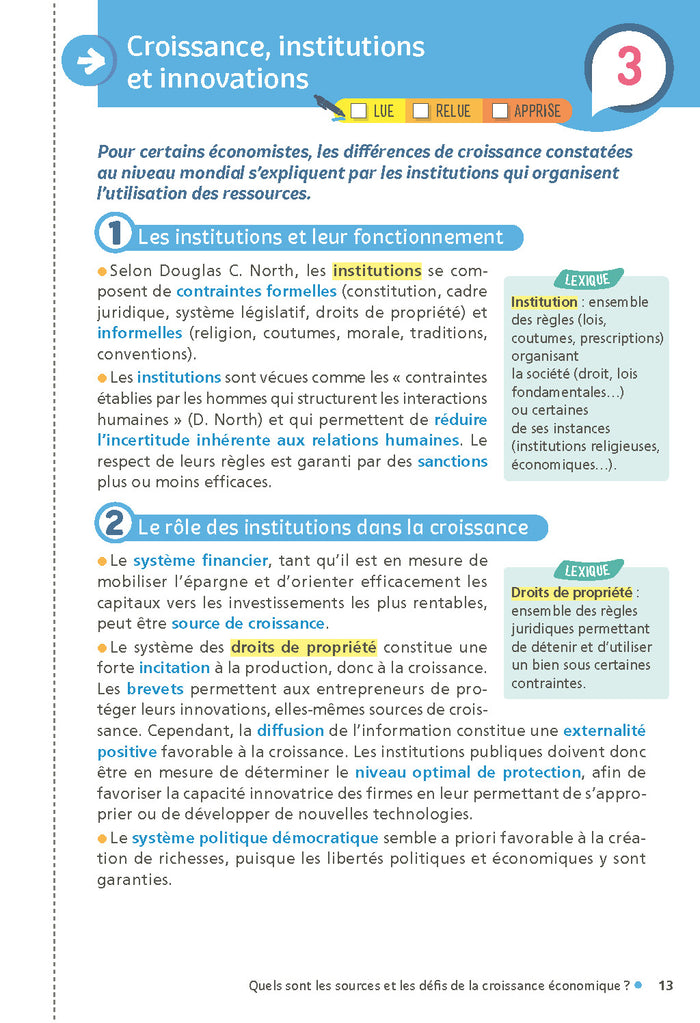 Croissance, institutions et innovations

3

LUE RELUE APPRISE

Pour certains économistes, les différences de croissance constatées au niveau mondial s'expliquent par les institutions qui organisent l'utilisation des ressources.

1 Les institutions et leur fonctionnement

Selon Douglas C. North, les institutions se composent de contraintes formelles (constitution, cadre juridique, système législatif, droits de propriété) et informelles (religion, coutumes, morale, traditions, conventions).

Les institutions sont vécues comme les « contraintes établies par les hommes qui structurent les interactions humaines » (D. North) et qui permettent de réduire l'incertitude inhérente aux relations humaines. Le respect de leurs règles est garanti par des sanctions plus ou moins efficaces.

LEXIQUE
Institution : ensemble des règles (lois, coutumes, prescriptions) organisant la société (droit, lois fondamentales…) ou certaines de ses instances (institutions religieuses, économiques…).

2 Le rôle des institutions dans la croissance

Le système financier, tant qu'il est en mesure de mobiliser l'épargne et d'orienter efficacement les capitaux vers les investissements les plus rentables, peut être source de croissance.

Le système des droits de propriété constitue une forte incitation à la production, donc à la croissance. Les brevets permettent aux entrepreneurs de protéger leurs innovations, elles-mêmes sources de croissance. Cependant, la diffusion de l'information constitue une externalité positive favorable à la croissance. Les institutions publiques doivent donc être en mesure de déterminer le niveau optimal de protection, afin de favoriser la capacité innovatrice des firmes en leur permettant de s'approprier ou de développer de nouvelles technologies.

Le système politique démocratique semble a priori favorable à la création de richesses, puisque les libertés politiques et économiques y sont garanties.

LEXIQUE
Droits de propriété : ensemble des règles juridiques permettant de détenir et d'utiliser un bien sous certaines contraintes.

Quels sont les sources et les défis de la croissance économique ? 13